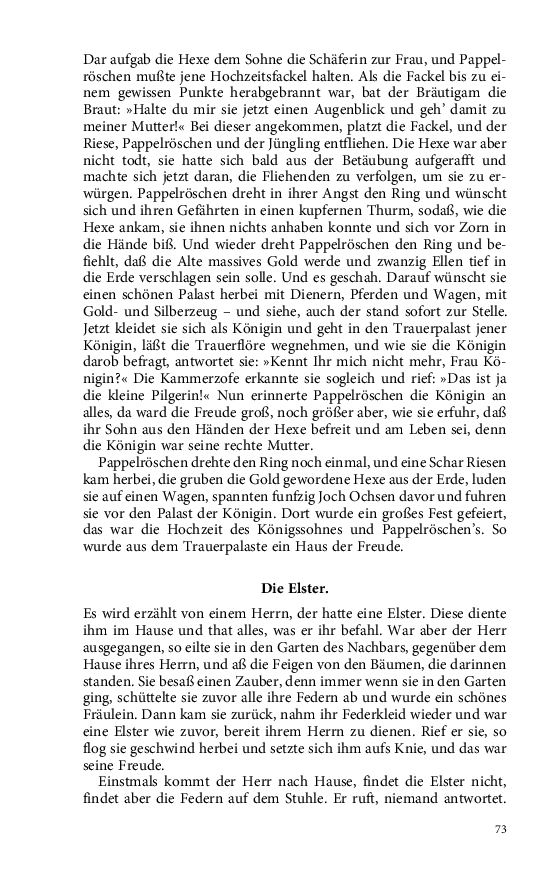 Dar aufgab die Hexe dem Sohne die Schäferin zur Frau, und Pappelröschen mußte jene Hochzeitsfackel halten. Als die Fackel bis zu einem gewissen Punkte herabgebrannt war, bat der Bräutigam die Braut: »Halte du mir sie jetzt einen Augenblick und geh' damit zu meiner Mutter!« Bei dieser angekommen, platzt die Fackel, und der Riese, Pappelröschen und der Jüngling entfliehen. Die Hexe war aber nicht todt, sie hatte sich bald aus der Betäubung aufgerafft und machte sich jetzt daran, die Fliehenden zu verfolgen, um sie zu erwürgen. Pappelröschen dreht in ihrer Angst den Ring und wünscht sich und ihren Gefährten in einen kupfernen Thurm, sodaß, wie die Hexe ankam, sie ihnen nichts anhaben konnte und sich vor Zorn in die Hände biß. Und wieder dreht Pappelröschen den Ring und befiehlt, daß die Alte massives Gold werde und zwanzig Ellen tief in die Erde verschlagen sein solle. Und es geschah. Darauf wünscht sie einen schönen Palast herbei mit Dienern, Pferden und Wagen, mit Gold- und Silberzeug – und siehe, auch der stand sofort zur Stelle. Jetzt kleidet sie sich als Königin und geht in den Trauerpalast jener Königin, läßt die Trauerflöre wegnehmen, und wie sie die Königin darob befragt, antwortet sie: »Kennt Ihr mich nicht mehr, Frau Königin?« Die Kammerzofe erkannte sie sogleich und rief: »Das ist ja die kleine Pilgerin!« Nun erinnerte Pappelröschen die Königin an alles, da ward die Freude groß, noch größer aber, wie sie erfuhr, daß ihr Sohn aus den Händen der Hexe befreit und am Leben sei, denn die Königin war seine rechte Mutter.

Pappelröschen drehte den Ring noch einmal, und eine Schar Riesen kam herbei, die gruben die Gold gewordene Hexe aus der Erde, luden sie auf einen Wagen, spannten funfzig Joch Ochsen davor und fuhren sie vor den Palast der Königin. Dort wurde ein großes Fest gefeiert, das war die Hochzeit des Königssohnes und Pappelröschen's. So wurde aus dem Trauerpalaste ein Haus der Freude.

Die Elster.

Es wird erzählt von einem Herrn, der hatte eine Elster. Diese diente ihm im Hause und that alles, was er ihr befahl. War aber der Herr ausgegangen, so eilte sie in den Garten des Nachbars, gegenüber dem Hause ihres Herrn, und aß die Feigen von den Bäumen, die darinnen standen. Sie besaß einen Zauber, denn immer wenn sie in den Garten ging, schüttelte sie zuvor alle ihre Federn ab und wurde ein schönes Fräulein. Dann kam sie zurück, nahm ihr Federkleid wieder und war eine Elster wie zuvor, bereit ihrem Herrn zu dienen. Rief er sie, so flog sie geschwind herbei und setzte sich ihm aufs Knie, und das war seine Freude.

Einstmals kommt der Herr nach Hause, findet die Elster nicht, findet aber die Federn auf dem Stuhle. Er ruft, niemand antwortet.

73